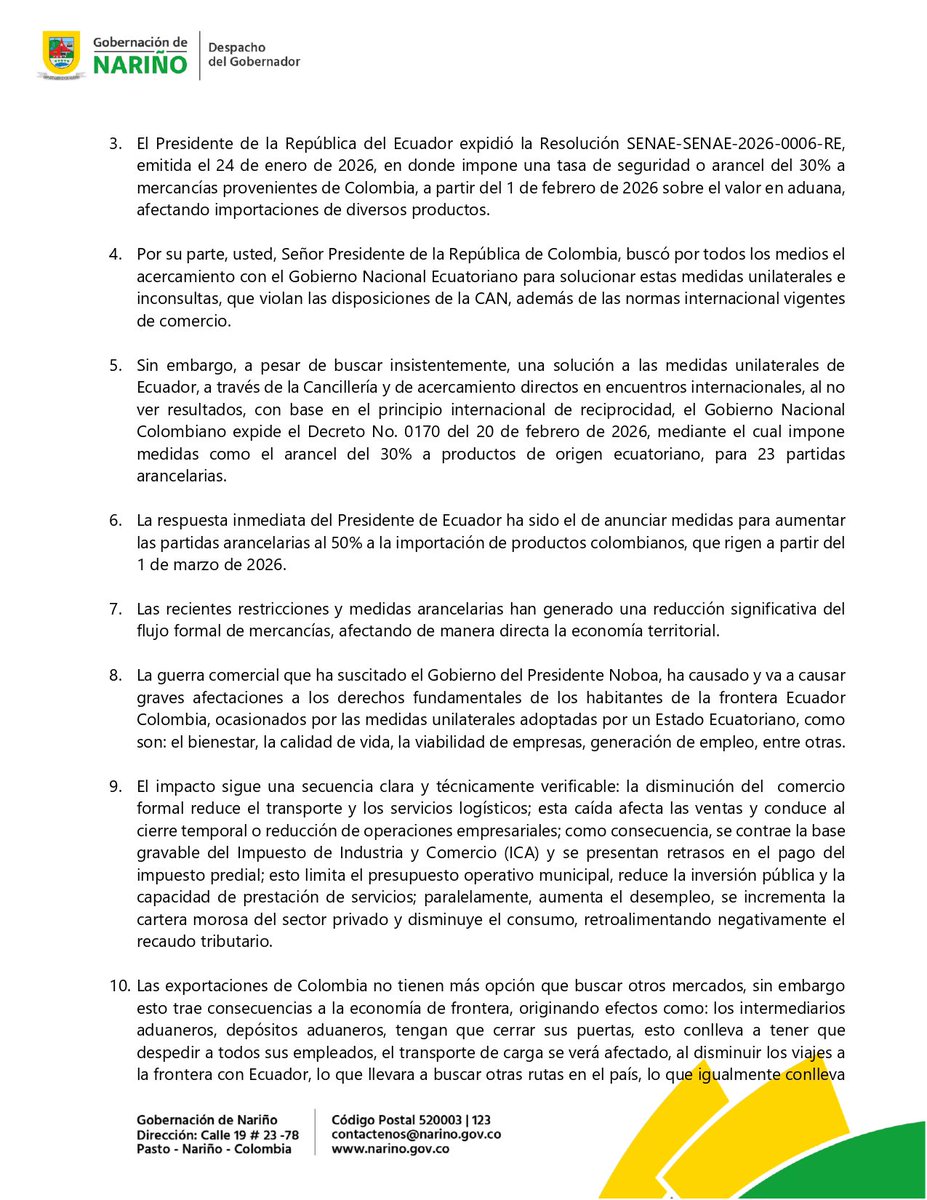 Gobernación de
NARIÑO

Despacho
del Gobernador

3. El Presidente de la República del Ecuador expidió la Resolución SENAE-SENAE-2026-0006-RE, emitida el 24 de enero de 2026, en donde impone una tasa de seguridad o arancel del 30% a mercancías provenientes de Colombia, a partir del 1 de febrero de 2026 sobre el valor en aduana, afectando importaciones de diversos productos.

4. Por su parte, usted, Señor Presidente de la República de Colombia, buscó por todos los medios el acercamiento con el Gobierno Nacional Ecuatoriano para solucionar estas medidas unilaterales e inconsultas, que violan las disposiciones de la CAN, además de las normas internacional vigentes de comercio.

5. Sin embargo, a pesar de buscar insistentemente, una solución a las medidas unilaterales de Ecuador, a través de la Cancillería y de acercamiento directos en encuentros internacionales, al no ver resultados, con base en el principio internacional de reciprocidad, el Gobierno Nacional Colombiano expide el Decreto No. 0170 del 20 de febrero de 2026, mediante el cual impone medidas como el arancel del 30% a productos de origen ecuatoriano, para 23 partidas arancelarias.

6. La respuesta inmediata del Presidente de Ecuador ha sido el de anunciar medidas para aumentar las partidas arancelarias al 50% a la importación de productos colombianos, que rigen a partir del 1 de marzo de 2026.

7. Las recientes restricciones y medidas arancelarias han generado una reducción significativa del flujo formal de mercancías, afectando de manera directa la economía territorial.

8. La guerra comercial que ha suscitado el Gobierno del Presidente Noboa, ha causado y va a causar graves afectaciones a los derechos fundamentales de los habitantes de la frontera Ecuador Colombia, ocasionados por las medidas unilaterales adoptadas por un Estado Ecuatoriano, como son: el bienestar, la calidad de vida, la viabilidad de empresas, generación de empleo, entre otras.

9. El impacto sigue una secuencia clara y técnicamente verificable: la disminución del comercio formal reduce el transporte y los servicios logísticos; esta caída afecta las ventas y conduce al cierre temporal o reducción de operaciones empresariales; como consecuencia, se contrae la base gravable del Impuesto de Industria y Comercio (ICA) y se presentan retrasos en el pago del impuesto predial; esto limita el presupuesto operativo municipal, reduce la inversión pública y la capacidad de prestación de servicios; paralelamente, aumenta el desempleo, se incrementa la cartera morosa del sector privado y disminuye el consumo, retroalimentando negativamente el recaudo tributario.

10. Las exportaciones de Colombia no tienen más opción que buscar otros mercados, sin embargo esto trae consecuencias a la economía de frontera, originando efectos como: los intermediarios aduaneros, depósitos aduaneros, tengan que cerrar sus puertas, esto conlleva a tener que despedir a todos sus empleados, el transporte de carga se verá afectado, al disminuir los viajes a la frontera con Ecuador, lo que llevara a buscar otras rutas en el país, lo que igualmente conlleva

Gobernación de Nariño
Dirección: Calle 19 # 23 -78
Pasto - Nariño - Colombia

Código Postal 520003 | 123
contactenos@narino.gov.co
www.narino.gov.co